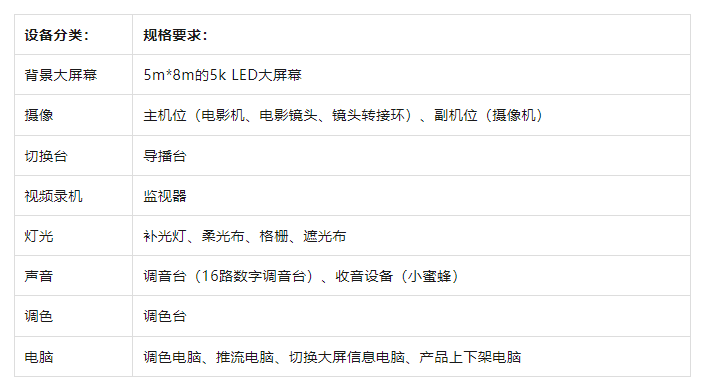 | 设备分类： | 规格要求： |
|---|---|
| 背景大屏幕 | 5m*8m的5k LED大屏幕 |
| 摄像 | 主机位（电影机、电影镜头、镜头转接环）、副机位（摄像机） |
| 切换台 | 导播台 |
| 视频录机 | 监视器 |
| 灯光 | 补光灯、柔光布、格栅、遮光布 |
| 声音 | 调音台（16路数字调音台）、收音设备（小蜜蜂） |
| 调色 | 调色台 |
| 电脑 | 调色电脑、推流电脑、切换大屏信息电脑、产品上下架电脑 |